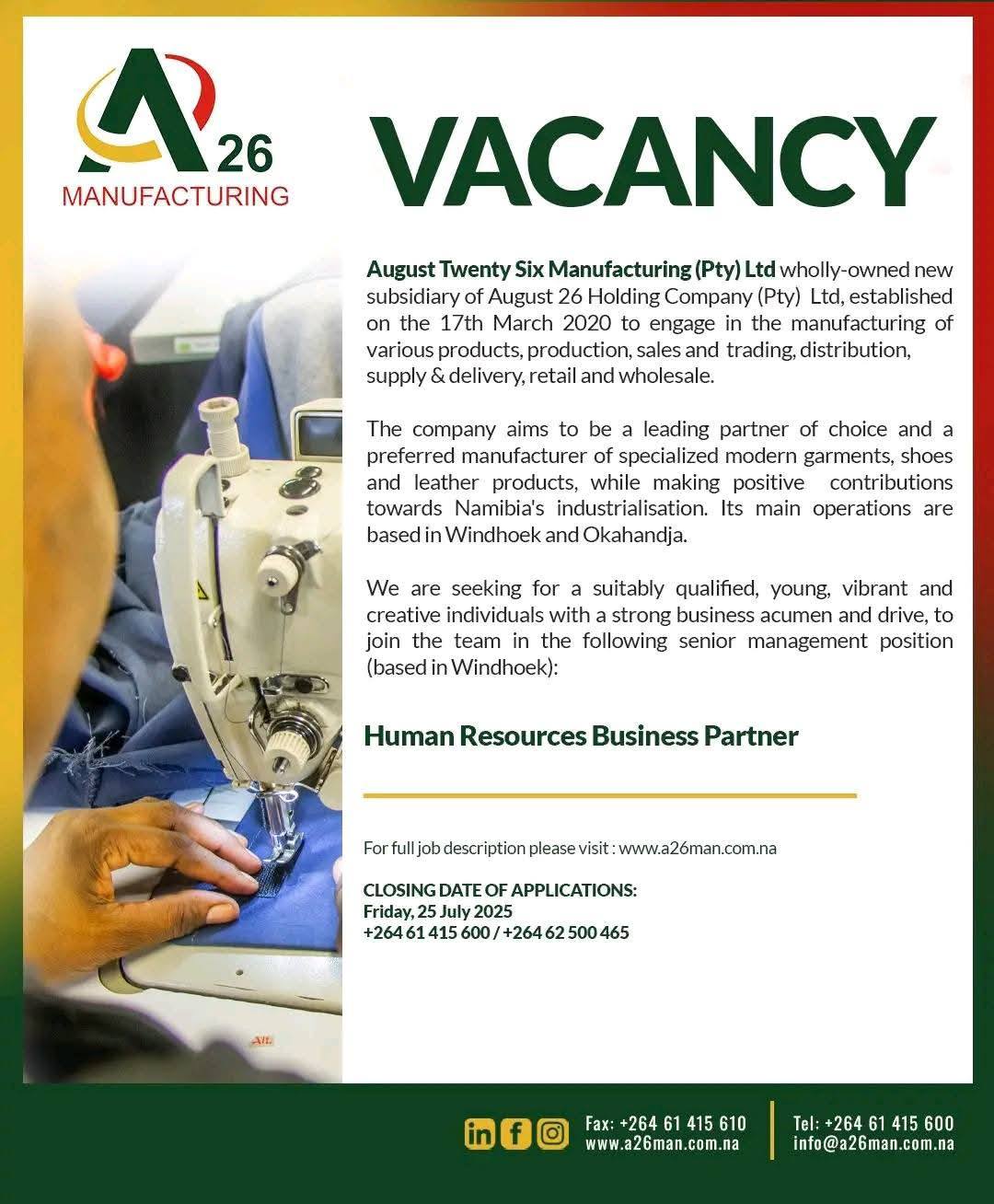 A 26
MANUFACTURING

VACANCY

August Twenty Six Manufacturing (Pty) Ltd wholly-owned new subsidiary of August 26 Holding Company (Pty) Ltd, established on the 17th March 2020 to engage in the manufacturing of various products, production, sales and trading, distribution, supply & delivery, retail and wholesale.

The company aims to be a leading partner of choice and a preferred manufacturer of specialized modern garments, shoes and leather products, while making positive contributions towards Namibia's industrialisation. Its main operations are based in Windhoek and Okahandja.

We are seeking for a suitably qualified, young, vibrant and creative individuals with a strong business acumen and drive, to join the team in the following senior management position (based in Windhoek):

Human Resources Business Partner

For full job description please visit : www.a26man.com.na

CLOSING DATE OF APPLICATIONS:
Friday, 25 July 2025
+264 61 415 600 / +264 62 500 465

Fax: +264 61 415 610
www.a26man.com.na

Tel: +264 61 415 600
info@a26man.com.na